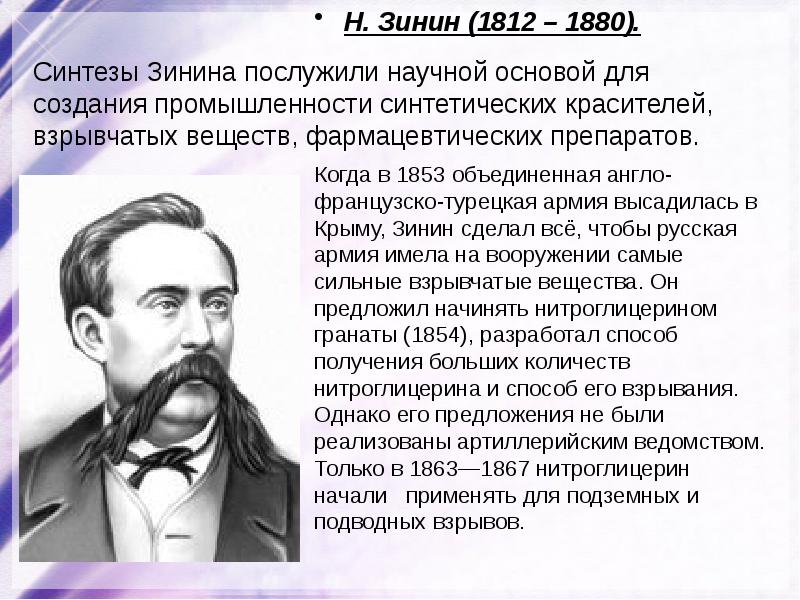 • Н. Зинин (1812 – 1880).

Синтезы Зинина послужили научной основой для создания промышленности синтетических красителей, взрывчатых веществ, фармацевтических препаратов.

Когда в 1853 объединенная англо-французско-турецкая армия высадилась в Крыму, Зинин сделал всё, чтобы русская армия имела на вооружении самые сильные взрывчатые вещества. Он предложил начинять нитроглицерином гранаты (1854), разработал способ получения больших количеств нитроглицерина и способ его взрывания. Однако его предложения не были реализованы артиллерийским ведомством. Только в 1863—1867 нитроглицерин начали применять для подземных и подводных взрывов.